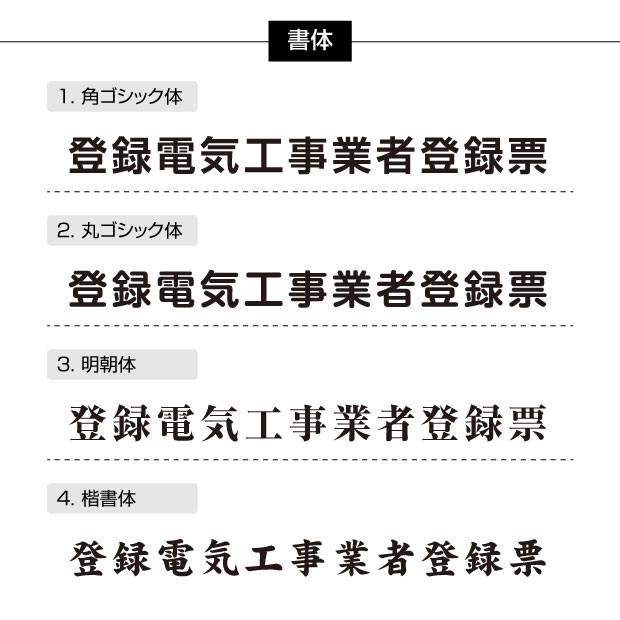 書体

1. 角ゴシック体

登録電気工事業者登録票

2. 丸ゴシック体

登録電気工事業者登録票

3. 明朝体

登録電気工事業者登録票

4. 楷書体

登録電気工事業者登録票